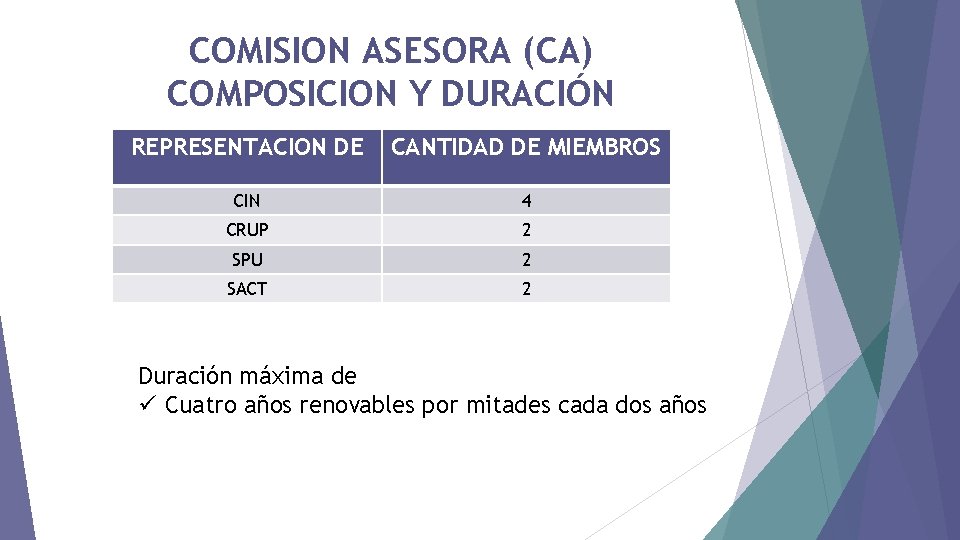 COMISION ASESORA (CA)
COMPOSICION Y DURACIÓN

| REPRESENTACION DE | CANTIDAD DE MIEMBROS |
|---|---|
| CIN | 4 |
| CRUP | 2 |
| SPU | 2 |
| SACT | 2 |

Duración máxima de
✓ Cuatro años renovables por mitades cada dos años